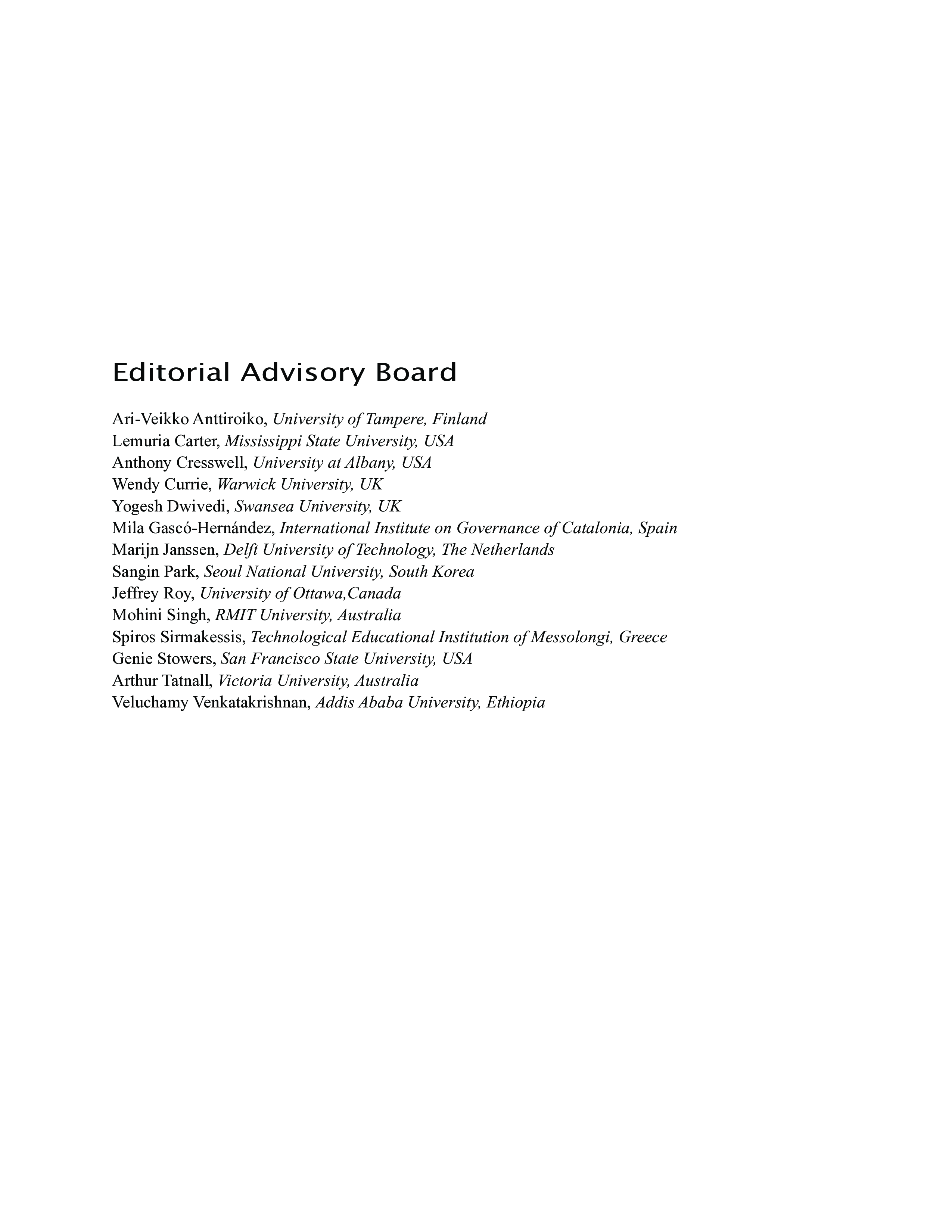 Editorial Advisory Board

Ari-Veikko Anttiroiko, University of Tampere, Finland
Lemuria Carter, Mississippi State University, USA
Anthony Cresswell, University at Albany, USA
Wendy Currie, Warwick University, UK
Yogesh Dwivedi, Swansea University, UK
Mila Gascó-Hernández, International Institute on Governance of Catalonia, Spain
Marijn Janssen, Delft University of Technology, The Netherlands
Sangin Park, Seoul National University, South Korea
Jeffrey Roy, University of Ottawa,Canada
Mohini Singh, RMIT University, Australia
Spiros Sirmakessis, Technological Educational Institution of Messolongi, Greece
Genie Stowers, San Francisco State University, USA
Arthur Tatnall, Victoria University, Australia
Veluchamy Venkatakrishnan, Addis Ababa University, Ethiopia